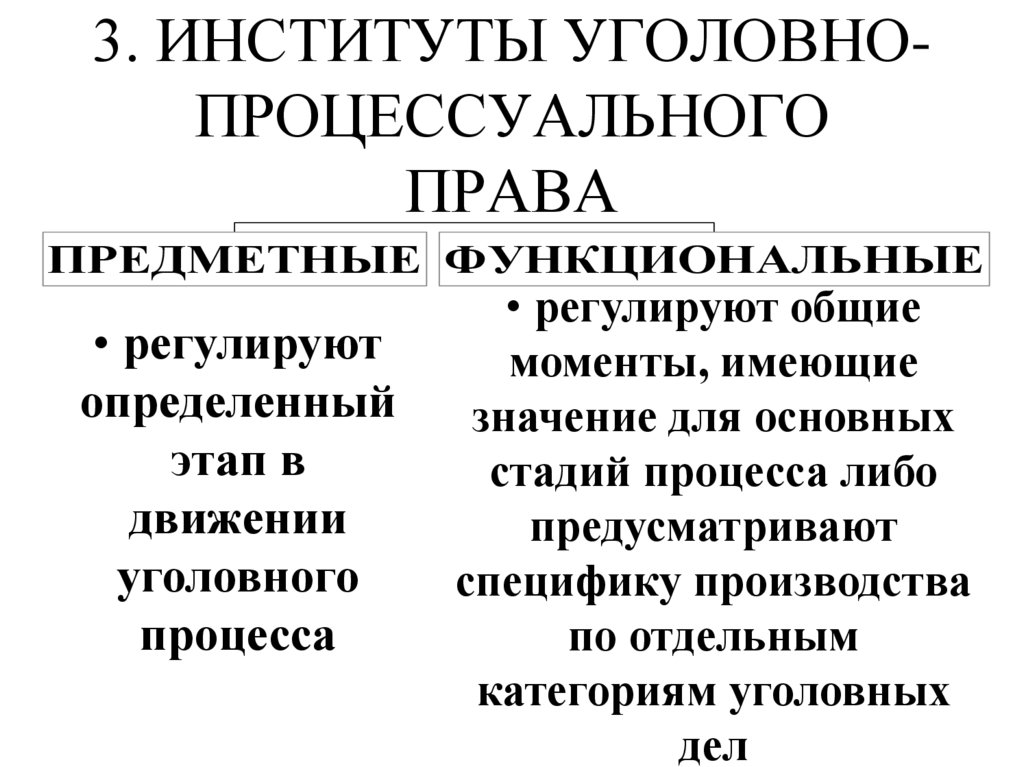 3. ИНСТИТУТЫ УГОЛОВНО-ПРОЦЕССУАЛЬНОГО ПРАВА

ПРЕДМЕТНЫЕ

• регулируют определенный этап в движении уголовного процесса

ФУНКЦИОНАЛЬНЫЕ

• регулируют общие моменты, имеющие значение для основных стадий процесса либо предусматривают специфику производства по отдельным категориям уголовных дел